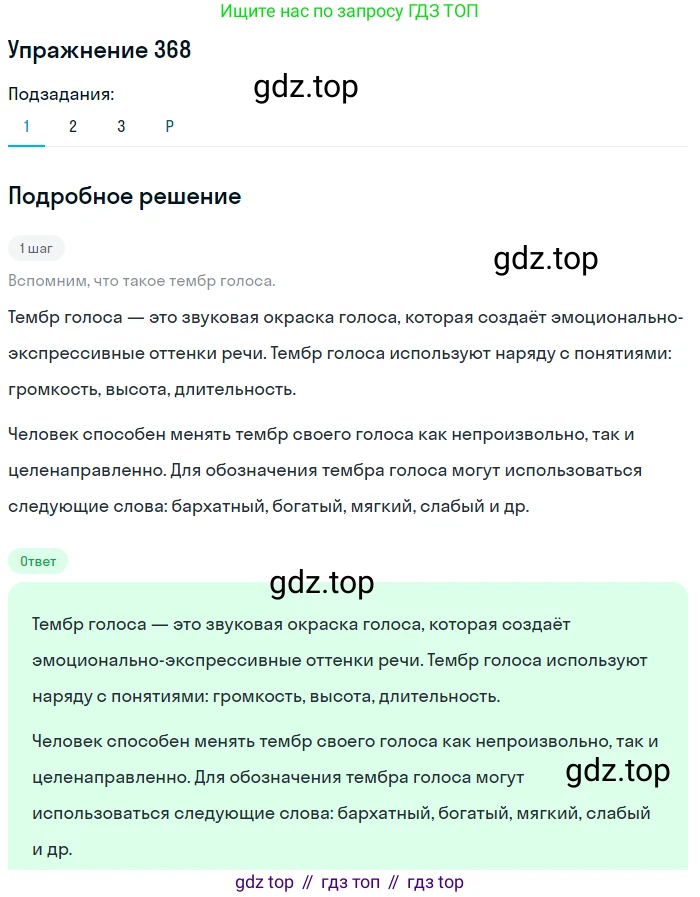 Ищите нас по запросу ГДЗ ТОП

Упражнение 368

Подзадания:

gdz.top

1 2 3 Р

Подробное решение

1 шаг

gdz.top

Вспомним, что такое тембр голоса.

Тембр голоса — это звуковая окраска голоса, которая создаёт эмоционально-экспрессивные оттенки речи. Тембр голоса используют наряду с понятиями: громкость, высота, длительность.

Человек способен менять тембр своего голоса как непроизвольно, так и целенаправленно. Для обозначения тембра голоса могут использоваться следующие слова: бархатный, богатый, мягкий, слабый и др.

Ответ

gdz.top

Тембр голоса — это звуковая окраска голоса, которая создаёт эмоционально-экспрессивные оттенки речи. Тембр голоса используют наряду с понятиями: громкость, высота, длительность.

Человек способен менять тембр своего голоса как непроизвольно, так и целенаправленно. Для обозначения тембра голоса могут использоваться следующие слова: бархатный, богатый, мягкий, слабый и др.

gdz.top

gdz top // гдз топ // гдз top